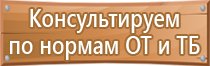 Консультируем по нормам ОТ и ТБ